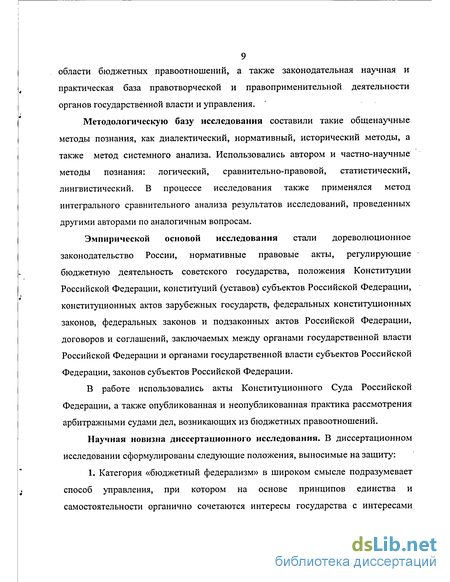 9

области бюджетных правоотношений, а также законодательная научная и практическая база правотворческой и правоприменительной деятельности органов государственной власти и управления.

Методологическую базу исследования составили такие общенаучные методы познания, как диалектический, нормативный, исторический методы, а также метод системного анализа. Использовались автором и частно-научные методы познания: логический, сравнительно-правовой, статистический, лингвистический. В процессе исследования также применялся метод интегрального сравнительного анализа результатов исследований, проведенных другими авторами по аналогичным вопросам.

Эмпирической основой исследования стали дореволюционное законодательство России, нормативные правовые акты, регулирующие бюджетную деятельность советского государства, положения Конституции Российской Федерации, конституций (уставов) субъектов Российской Федерации, конституционных актов зарубежных государств, федеральных конституционных законов, федеральных законов и подзаконных актов Российской Федерации, договоров и соглашений, заключаемых между органами государственной власти Российской Федерации и органами государственной власти субъектов Российской Федерации, законов субъектов Российской Федерации.

В работе использовались акты Конституционного Суда Российской Федерации, а также опубликованная и неопубликованная практика рассмотрения арбитражными судами дел, возникающих из бюджетных правоотношений.

Научная новизна диссертационного исследования. В диссертационном исследовании сформулированы следующие положения, выносимые на защиту:

1. Категория «бюджетный федерализм» в широком смысле подразумевает способ управления, при котором на основе принципов единства и самостоятельности органично сочетаются интересы государства с интересами

dsLib.net
библиотека диссертаций